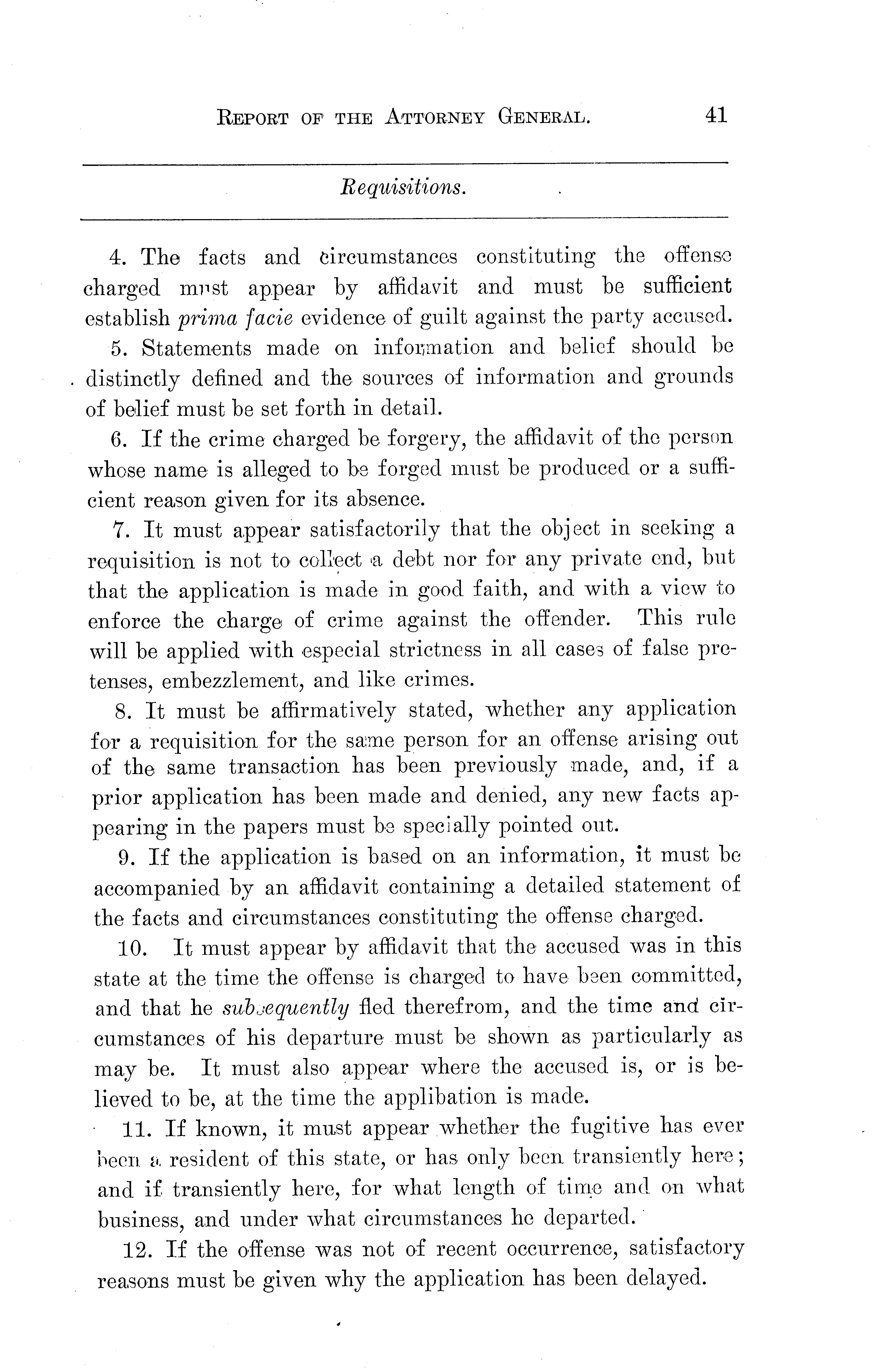 REPORT OF THE ATTORNEY GENERAL. 41

Requisitions.

4. The facts and circumstances constituting the offense charged must appear by affidavit and must be sufficient establish prima facie evidence of guilt against the party accused.

5. Statements made on information and belief should be distinctly defined and the sources of information and grounds of belief must be set forth in detail.

6. If the crime charged be forgery, the affidavit of the person whose name is alleged to be forged must be produced or a sufficient reason given for its absence.

7. It must appear satisfactorily that the object in seeking a requisition is not to collect a debt nor for any private end, but that the application is made in good faith, and with a view to enforce the charge of crime against the offender. This rule will be applied with especial strictness in all cases of false pretenses, embezzlement, and like crimes.

8. It must be affirmatively stated, whether any application for a requisition for the same person for an offense arising out of the same transaction has been previously made, and, if a prior application has been made and denied, any new facts appearing in the papers must be specially pointed out.

9. If the application is based on an information, it must be accompanied by an affidavit containing a detailed statement of the facts and circumstances constituting the offense charged.

10. It must appear by affidavit that the accused was in this state at the time the offense is charged to have been committed, and that he subsequently fled therefrom, and the time and circumstances of his departure must be shown as particularly as may be. It must also appear where the accused is, or is believed to be, at the time the applibation is made.

11. If known, it must appear whether the fugitive has ever been a resident of this state, or has only been transiently here; and if transiently here, for what length of time and on what business, and under what circumstances he departed.

12. If the offense was not of recent occurrence, satisfactory reasons must be given why the application has been delayed.